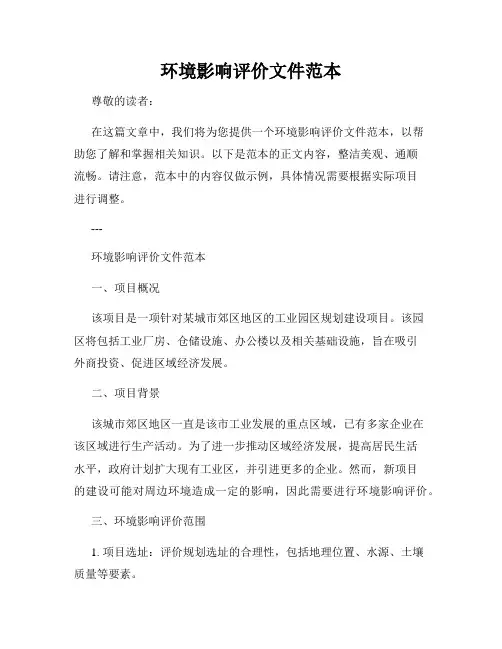 环境影响评价文件范本

尊敬的读者：

在这篇文章中，我们将为您提供一个环境影响评价文件范本，以帮助您了解和掌握相关知识。以下是范本的正文内容，整洁美观、通顺流畅。请注意，范本中的内容仅做示例，具体情况需要根据实际项目进行调整。

---

环境影响评价文件范本

一、项目概况

该项目是一项针对某城市郊区地区的工业园区规划建设项目。该园区将包括工业厂房、仓储设施、办公楼以及相关基础设施，旨在吸引外商投资、促进区域经济发展。

二、项目背景

该城市郊区地区一直是该市工业发展的重点区域，已有多家企业在该区域进行生产活动。为了进一步推动区域经济发展，提高居民生活水平，政府计划扩大现有工业区，并引进更多的企业。然而，新项目的建设可能对周边环境造成一定的影响，因此需要进行环境影响评价。

三、环境影响评价范围

1. 项目选址：评价规划选址的合理性，包括地理位置、水源、土壤质量等要素。